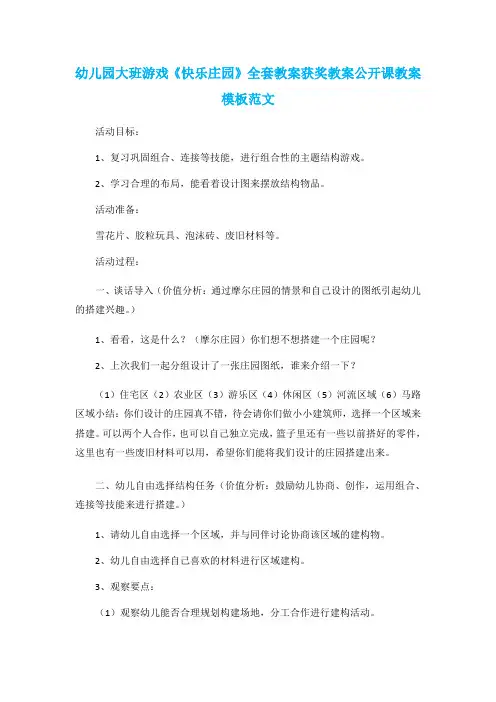 幼儿园大班游戏《快乐庄园》全套教案获奖教案公开课教案模板范文

活动目标：

1、复习巩固组合、连接等技能，进行组合性的主题结构游戏。

2、学习合理的布局，能看着设计图来摆放结构物品。

活动准备：

雪花片、胶粒玩具、泡沫砖、废旧材料等。

活动过程：

一、谈话导入（价值分析：通过摩尔庄园的情景和自己设计的图纸引起幼儿的搭建兴趣。）

1、看看，这是什么？（摩尔庄园）你们想不想搭建一个庄园呢？

2、上次我们一起分组设计了一张庄园图纸，谁来介绍一下？

（1）住宅区（2）农业区（3）游乐区（4）休闲区（5）河流区域（6）马路区域小结：你们设计的庄园真不错，待会请你们做小小建筑师，选择一个区域来搭建。可以两个人合作，也可以自己独立完成，篮子里还有一些以前搭好的零件，这里也有一些废旧材料可以用，希望你们能将我们设计的庄园搭建出来。

二、幼儿自由选择结构任务（价值分析：鼓励幼儿协商、创作，运用组合、连接等技能来进行搭建。）

1、请幼儿自由选择一个区域，并与同伴讨论协商该区域的建构物。

2、幼儿自由选择自己喜欢的材料进行区域建构。

3、观察要点：

（1）观察幼儿能否合理规划构建场地，分工合作进行建构活动。